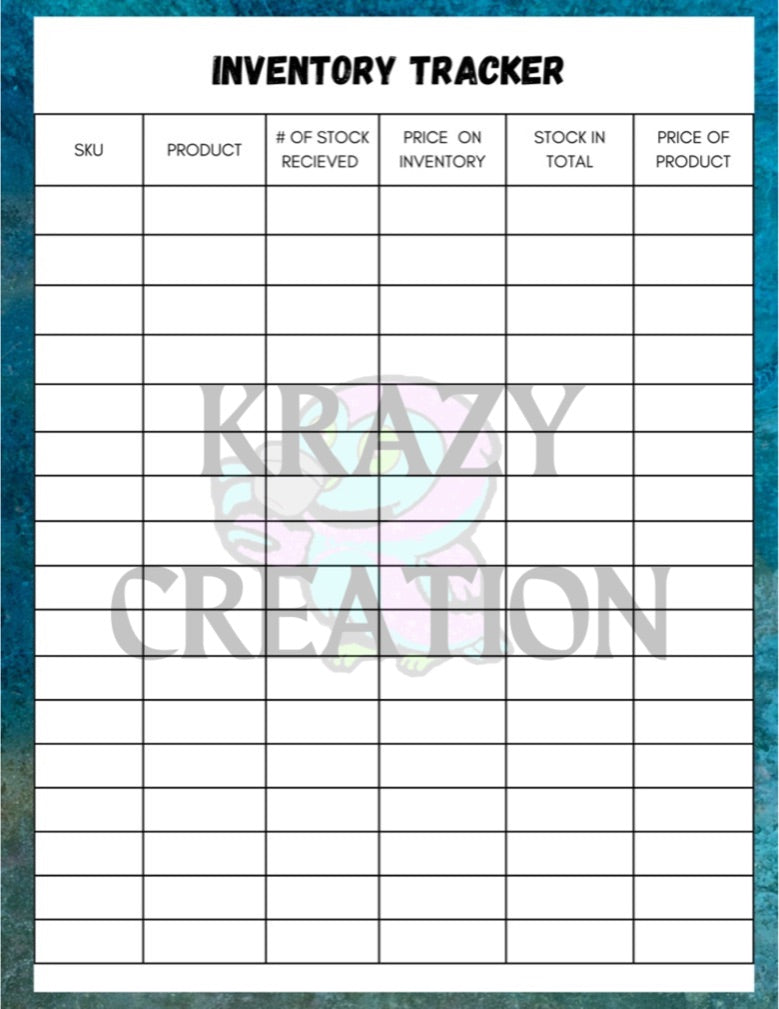 INVENTORY TRACKER

| SKU | PRODUCT | # OF STOCK RECIEVED | PRICE ON INVENTORY | STOCK IN TOTAL | PRICE OF PRODUCT |
|---|---|---|---|---|---|
| | | | | | |
| | | | | | |
| | | | | | |
| | | | | | |
| | | | | | |
| | | | | | |
| | | | | | |
| | | | | | |
| | | | | | |
| | | | | | |
| | | | | | |
| | | | | | |
| | | | | | |
| | | | | | |
| | | | | | |
| | | | | | |
| | | | | | |

KRAZY CREATION